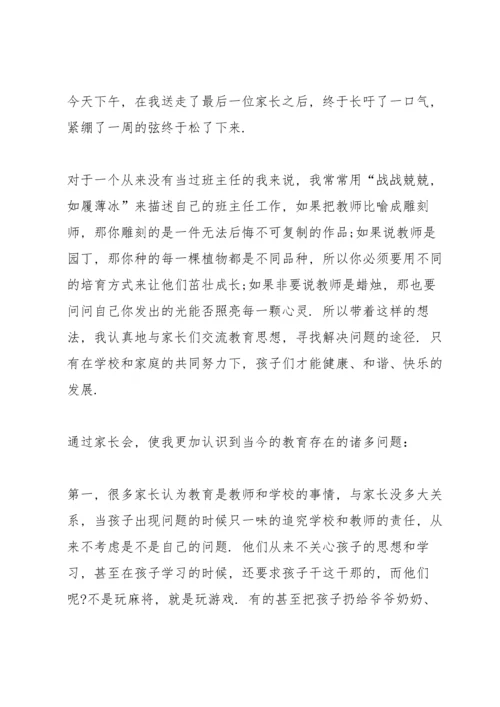 今天下午，在我送走了最后一位家长之后，终于长吁了一口气，紧绷了一周的弦终于松了下来.

对于一个从来没有当过班主任的我来说，我常常用“战战兢兢，如履薄冰”来描述自己的班主任工作，如果把教师比喻成雕刻师，那你雕刻的是一件无法后悔不可复制的作品;如果说教师是园丁，那你种的每一棵植物都是不同品种，所以你必须要用不同的培育方式来让他们茁壮成长;如果非要说教师是蜡烛，那也要问问自己你发出的光能否照亮每一颗心灵. 所以带着这样的想法，我认真地与家长们交流教育思想，寻找解决问题的途径. 只有在学校和家庭的共同努力下，孩子们才能健康、和谐、快乐的发展.

通过家长会，使我更加认识到当今的教育存在的诸多问题：

第一，很多家长认为教育是教师和学校的事情，与家长没多大关系，当孩子出现问题的时候只一味的追究学校和教师的责任，从来不考虑是不是自己的问题. 他们从来不关心孩子的思想和学习，甚至在孩子学习的时候，还要求孩子干这干那的，而他们呢?不是玩麻将，就是玩游戏. 有的甚至把孩子扔给爷爷奶奶、